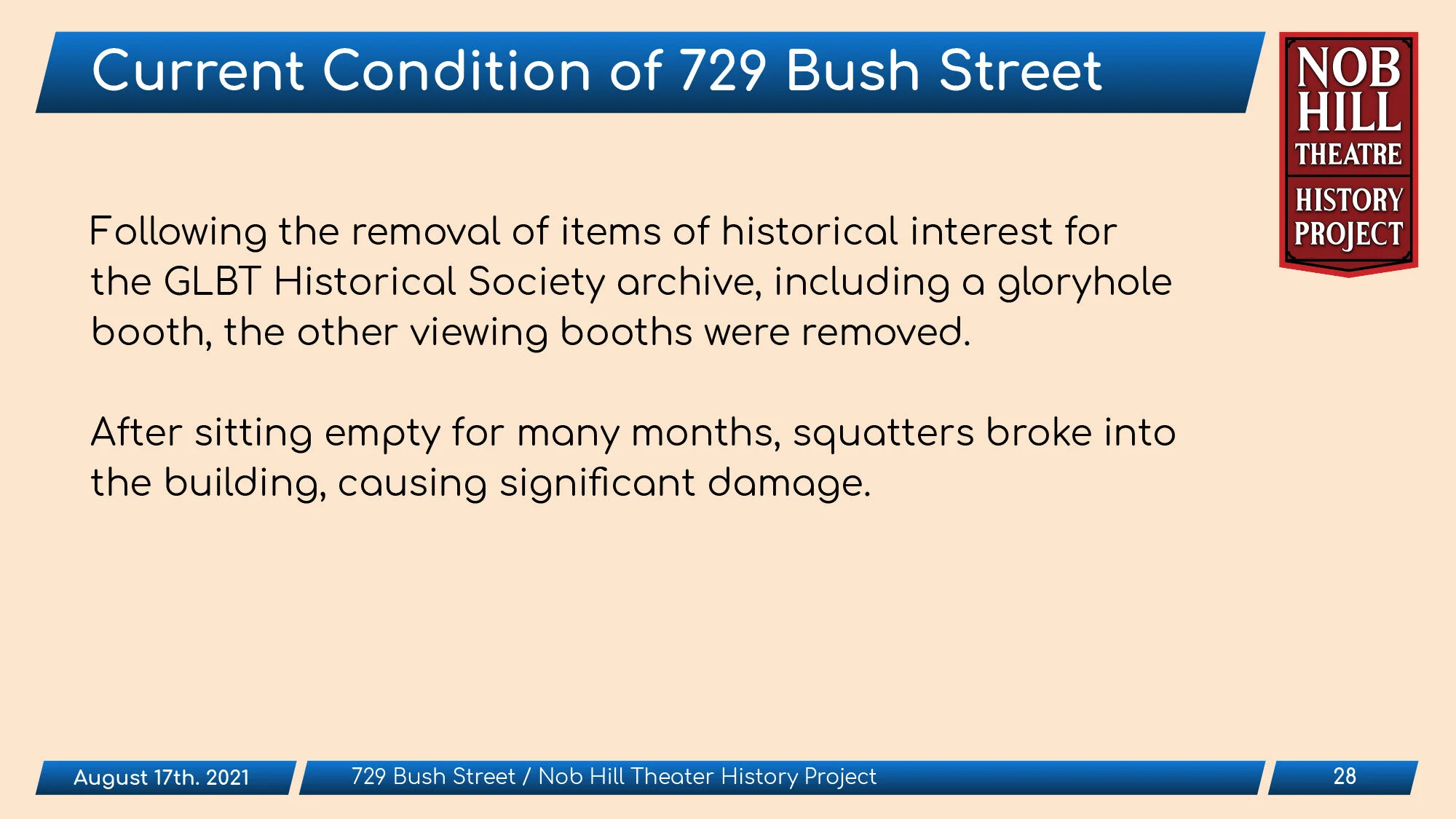 Current Condition of 729 Bush Street

NOB HILL THEATRE HISTORY PROJECT

Following the removal of items of historical interest for the GLBT Historical Society archive, including a gloryhole booth, the other viewing booths were removed.

After sitting empty for many months, squatters broke into the building, causing significant damage.

August 17th. 2021

729 Bush Street / Nob Hill Theater History Project

28